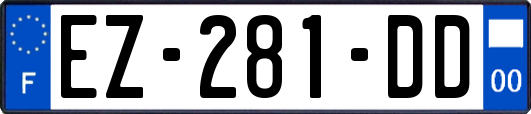 F
EZ-281-DD
00